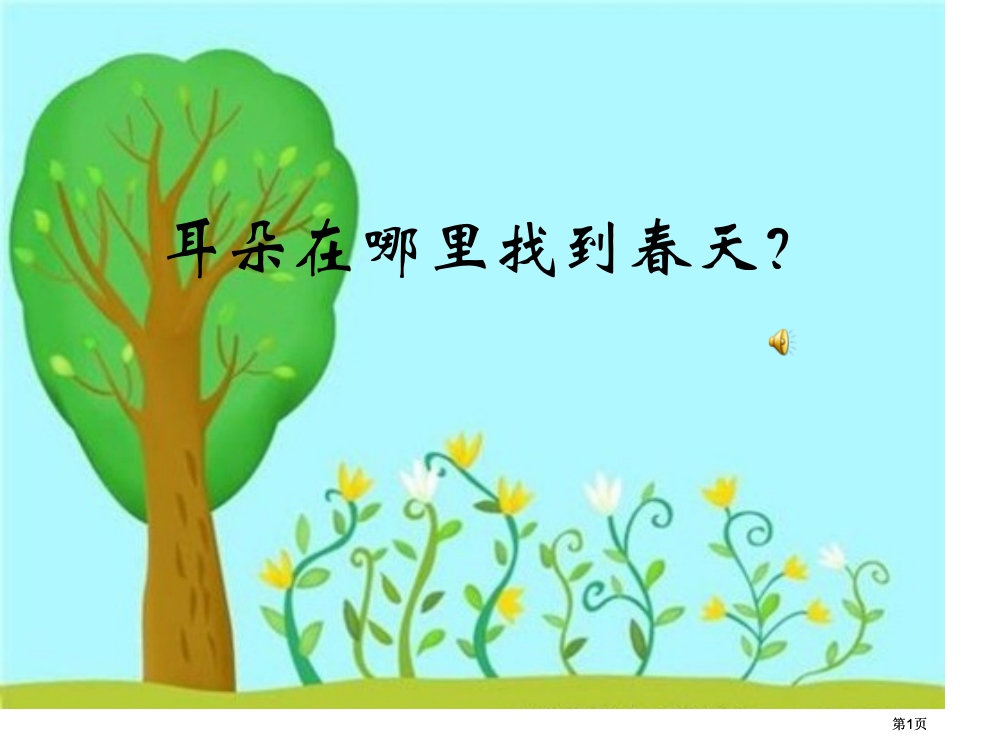 耳朵在哪里找到春天?

第1页